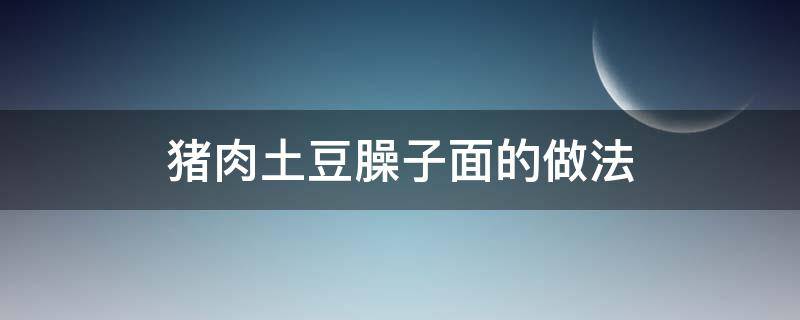 猪肉土豆臊子面的做法